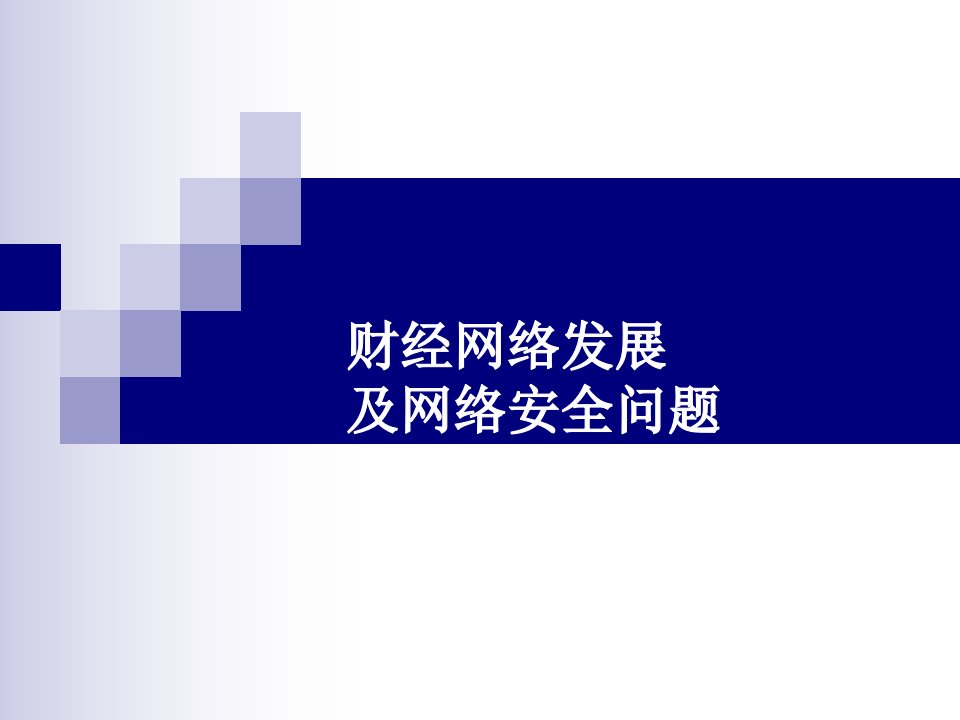 财经网络发展
及网络安全问题